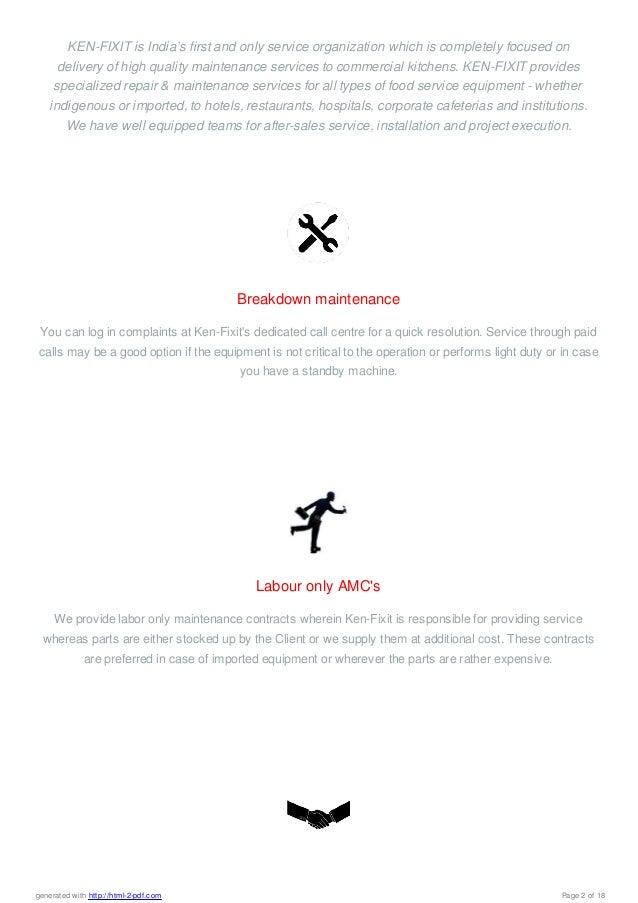 KEN-FIXIT is India's first and only service organization which is completely focused on delivery of high quality maintenance services to commercial kitchens. KEN-FIXIT provides specialized repair & maintenance services for all types of food service equipment - whether indigenous or imported, to hotels, restaurants, hospitals, corporate cafeterias and institutions. We have well equipped teams for after-sales service, installation and project execution.

Breakdown maintenance

You can log in complaints at Ken-Fixit's dedicated call centre for a quick resolution. Service through paid calls may be a good option if the equipment is not critical to the operation or performs light duty or in case you have a standby machine.

Labour only AMC's

We provide labor only maintenance contracts wherein Ken-Fixit is responsible for providing service whereas parts are either stocked up by the Client or we supply them at additional cost. These contracts are preferred in case of imported equipment or wherever the parts are rather expensive.

generated with http://html-2-pdf.com

Page 2 of 18